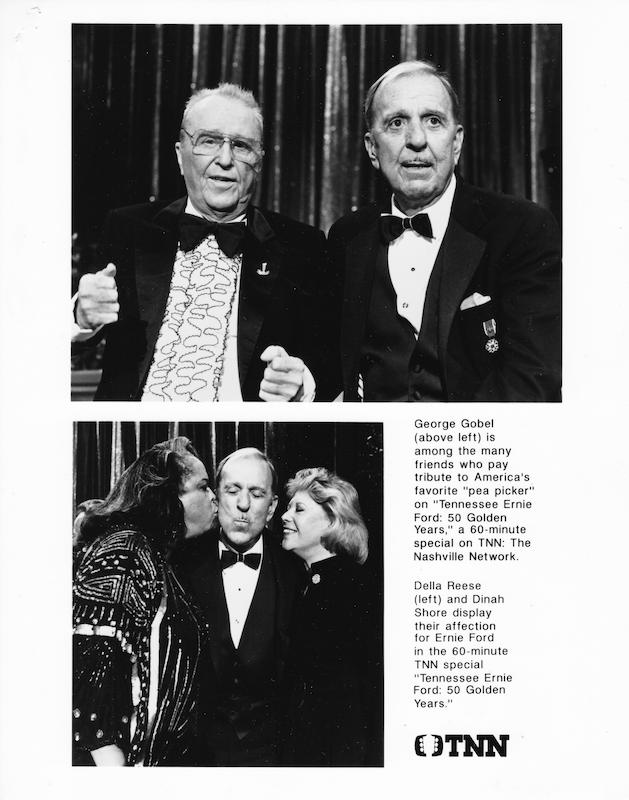 George Gobel (above left) is among the many friends who pay tribute to America's favorite "pea picker" on "Tennessee Ernie Ford: 50 Golden Years," a 60-minute special on TNN: The Nashville Network.

Della Reese (left) and Dinah Shore display their affection for Ernie Ford in the 60-minute TNN special "Tennessee Ernie Ford: 50 Golden Years."

TNN